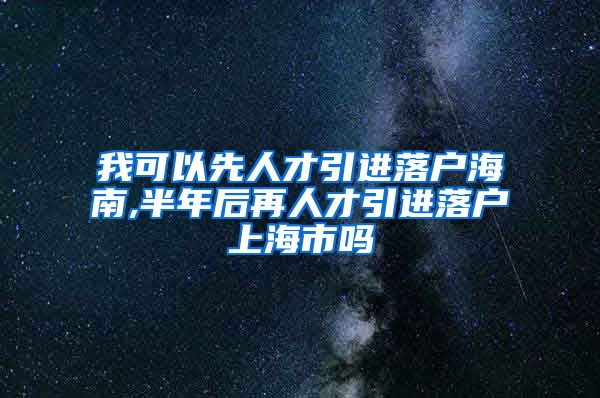 我可以先人才引进落户海南,半年后再人才引进落户上海市吗